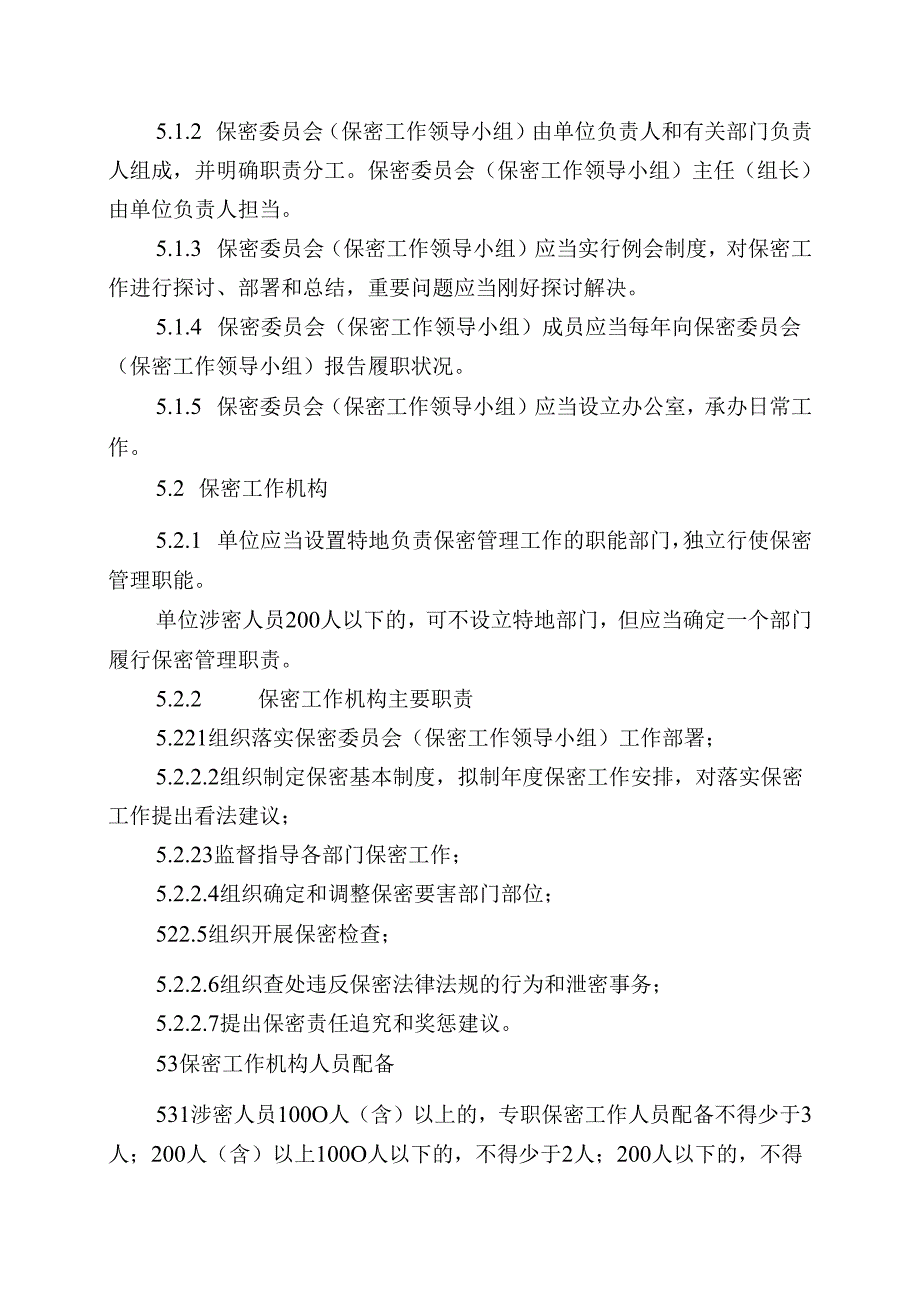 5.1.2 保密委员会（保密工作领导小组）由单位负责人和有关部门负责人组成，并明确职责分工。保密委员会（保密工作领导小组）主任（组长）由单位负责人担当。

5.1.3 保密委员会（保密工作领导小组）应当实行例会制度，对保密工作进行探讨、部署和总结，重要问题应当刚好探讨解决。

5.1.4 保密委员会（保密工作领导小组）成员应当每年向保密委员会（保密工作领导小组）报告履职状况。

5.1.5 保密委员会（保密工作领导小组）应当设立办公室，承办日常工作。

5.2 保密工作机构

5.2.1 单位应当设置特地负责保密管理工作的职能部门，独立行使保密管理职能。

单位涉密人员200人以下的，可不设立特地部门，但应当确定一个部门履行保密管理职责。

5.2.2 保密工作机构主要职责

5.221组织落实保密委员会（保密工作领导小组）工作部署；

5.2.2.2组织制定保密基本制度，拟制年度保密工作安排，对落实保密工作提出看法建议；

5.2.23监督指导各部门保密工作；

5.2.2.4组织确定和调整保密要害部门部位；

522.5组织开展保密检查；

5.2.2.6组织查处违反保密法律法规的行为和泄密事务；

5.2.2.7提出保密责任追究和奖惩建议。

53保密工作机构人员配备

531涉密人员100O人（含）以上的，专职保密工作人员配备不得少于3人；200人（含）以上100O人以下的，不得少于2人；200人以下的，不得